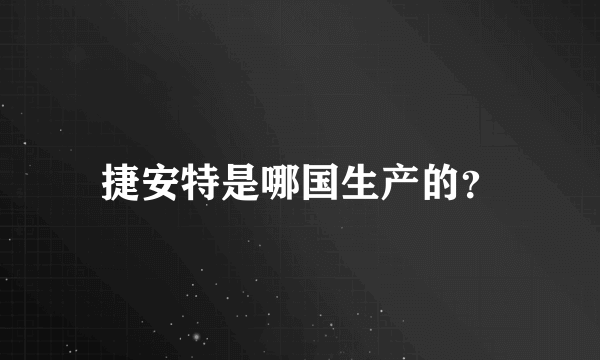 捷安特是哪国生产的?